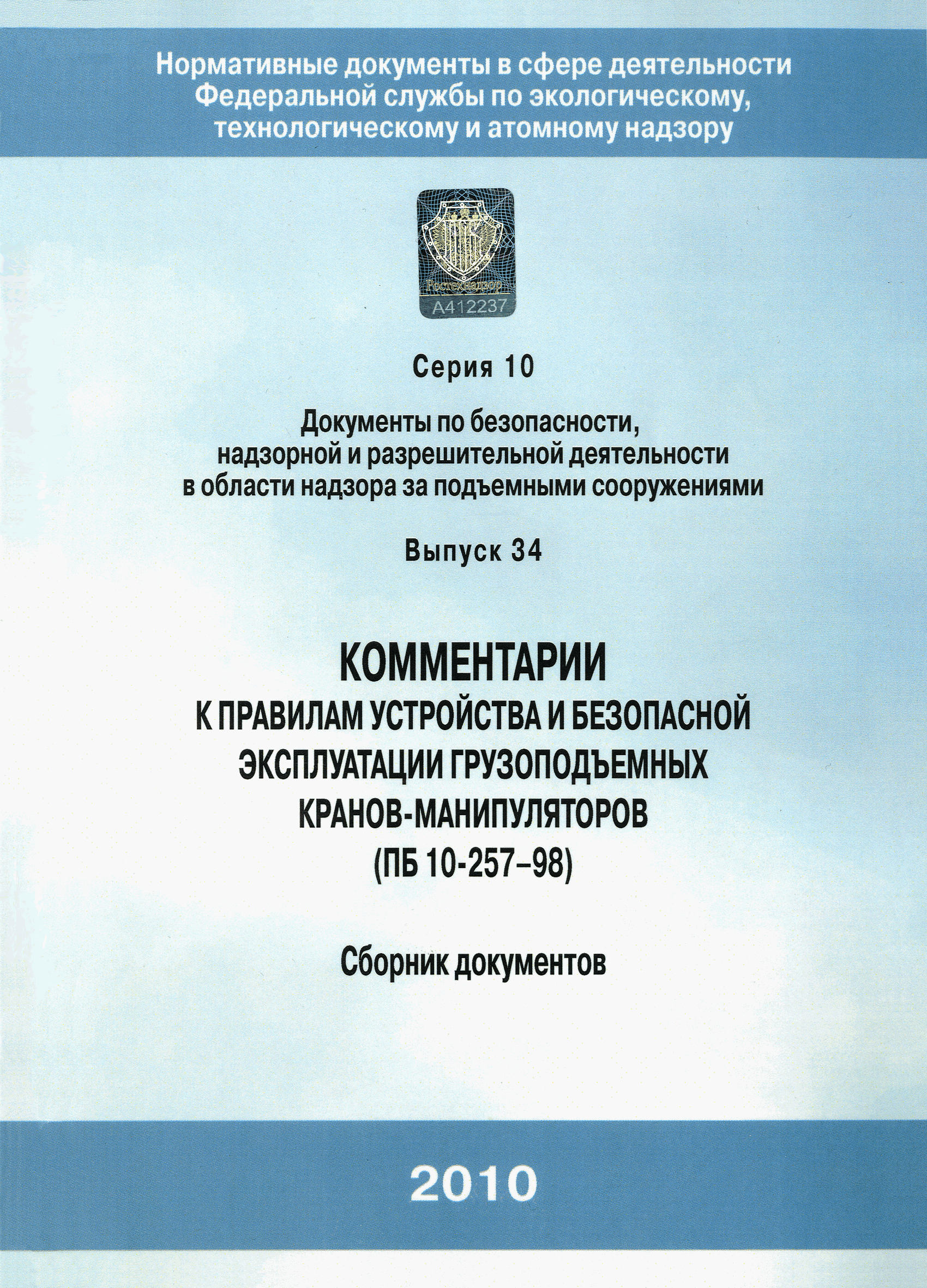 Нормативные документы в сфере деятельности Федеральной службы по экологическому, технологическому и атомному надзору

ПБ
Ростехнадзор
А412237

Серия 10

Документы по безопасности, надзорной и разрешительной деятельности в области надзора за подъемными сооружениями

Выпуск 34

КОММЕНТАРИИ
К ПРАВИЛАМ УСТРОЙСТВА И БЕЗОПАСНОЙ ЭКСПЛУАТАЦИИ ГРУЗОПОДЪЕМНЫХ КРАНОВ-МАНИПУЛЯТОРОВ
(ПБ 10-257–98)

Сборник документов

2010